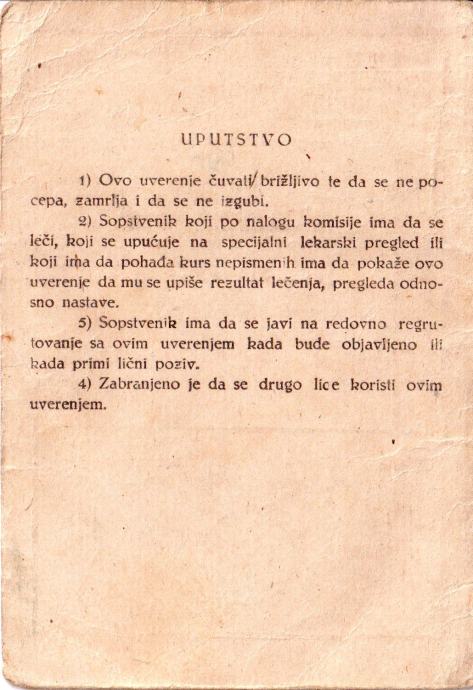 UPUTSTVO

1) Ovo uverenje čuvati brižljivo te da se ne pocepa, zamrlja i da se ne izgubi.

2) Sopstvenik koji po nalogu komisije ima da se leči, koji se upućuje na specijalni lekarski pregled ili koji ima da pohađa kurs nepismenih ima da pokaže ovo uverenje da mu se upiše rezultat lečenja, pregleda odnosno nastave.

5) Sopstvenik ima da se javi na redovno regrutovanje sa ovim uverenjem kada bude objavljeno ili kada primi lični poziv.

4) Zabranjeno je da se drugo lice koristi ovim uverenjem.